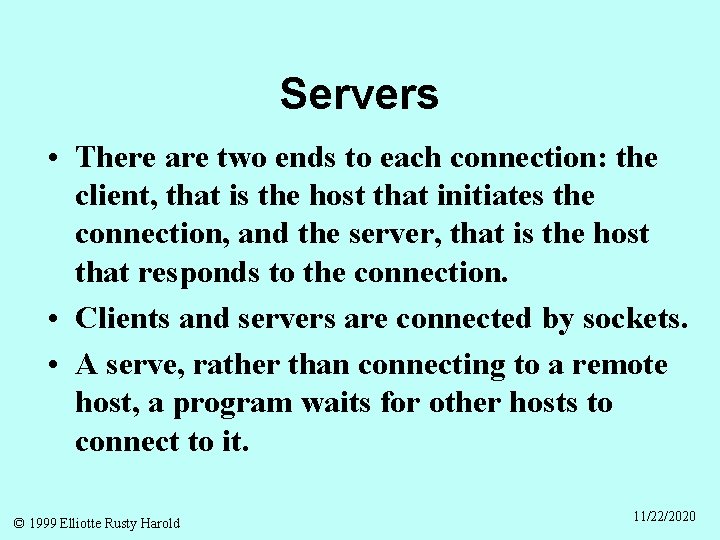 Servers

• There are two ends to each connection: the client, that is the host that initiates the connection, and the server, that is the host that responds to the connection.

• Clients and servers are connected by sockets.

• A serve, rather than connecting to a remote host, a program waits for other hosts to connect to it.

© 1999 Elliotte Rusty Harold

11/22/2020